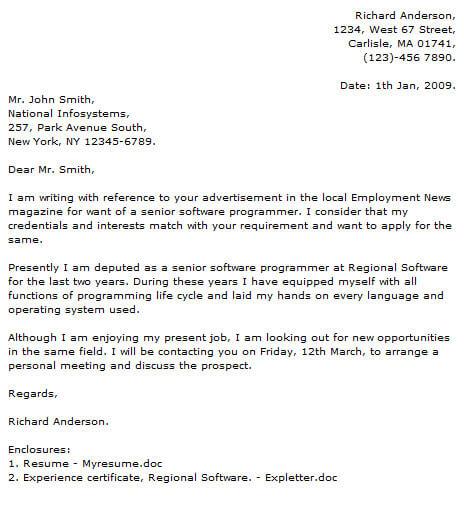 Richard Anderson,
1234, West 67 Street,
Carlisle, MA 01741,
(123)-456 7890.

Date: 1th Jan, 2009.

Mr. John Smith,
National Infosystems,
257, Park Avenue South,
New York, NY 12345-6789.

Dear Mr. Smith,

I am writing with reference to your advertisement in the local Employment News magazine for want of a senior software programmer. I consider that my credentials and interests match with your requirement and want to apply for the same.

Presently I am deputed as a senior software programmer at Regional Software for the last two years. During these years I have equipped myself with all functions of programming life cycle and laid my hands on every language and operating system used.

Although I am enjoying my present job, I am looking out for new opportunities in the same field. I will be contacting you on Friday, 12th March, to arrange a personal meeting and discuss the prospect.

Regards,

Richard Anderson.

Enclosures:
1. Resume - Myresume.doc
2. Experience certificate, Regional Software. - Expletter.doc